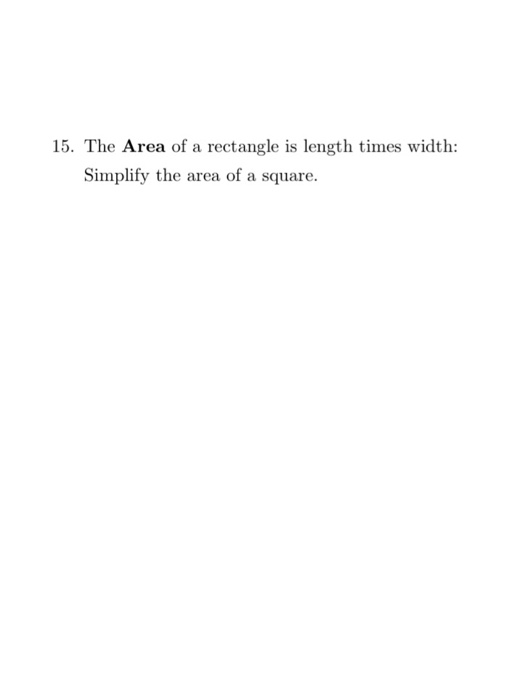 15. The Area of a rectangle is length times width: Simplify the area of a square.